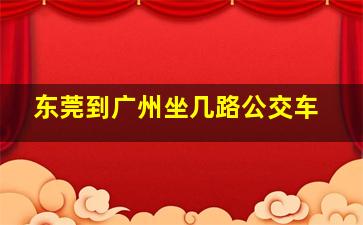 东莞到广州坐几路公交车